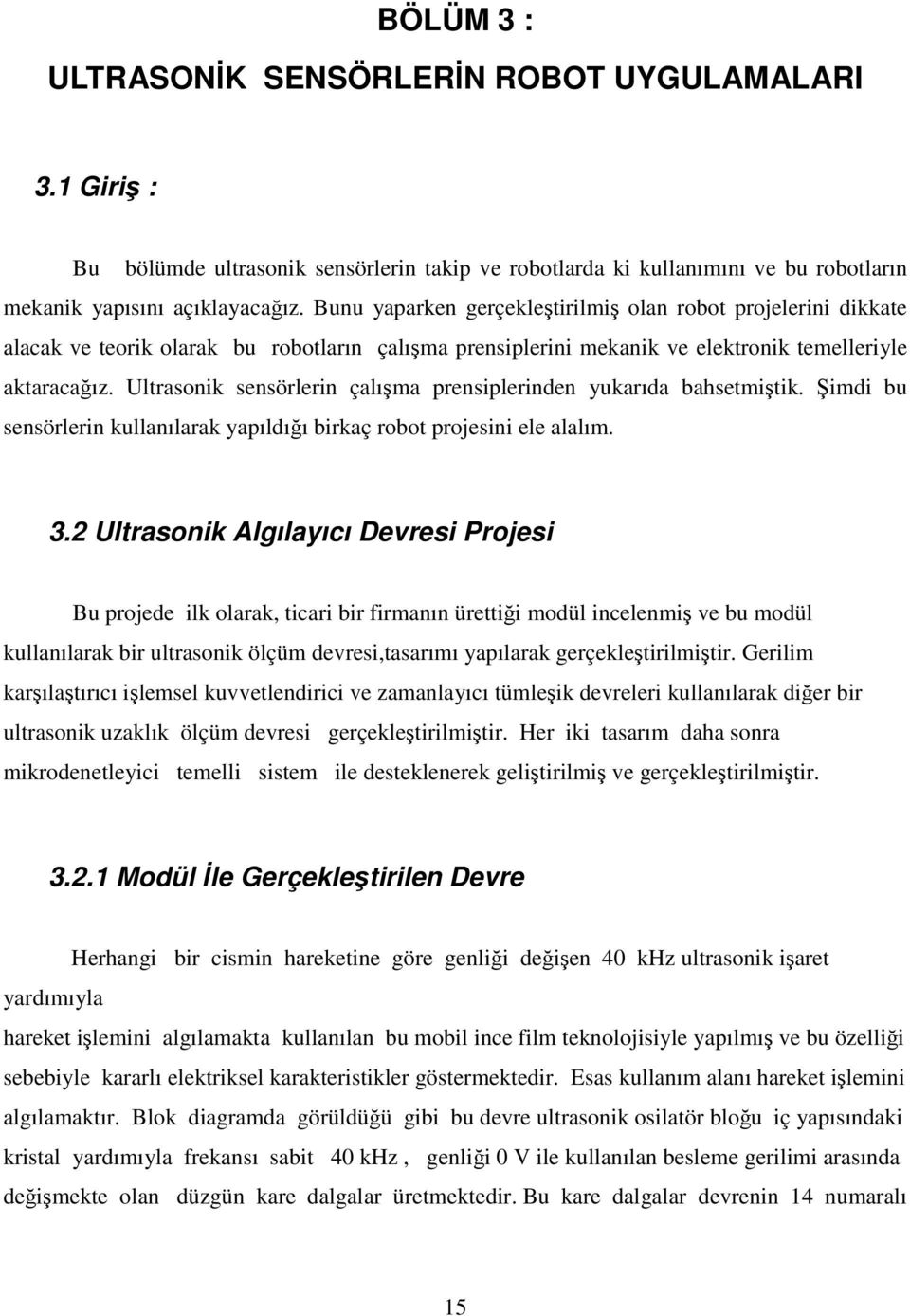 BÖLÜM 3 :

ULTRASONİK SENSÖRLERİN ROBOT UYGULAMALARI

3.1 Giriş :

Bu bölümde ultrasonik sensörlerin takip ve robotlarda ki kullanımını ve bu robotların mekanik yapısını açıklayacağız. Bunu yaparken gerçekleştirilmiş olan robot projelerini dikkate alacak ve teorik olarak bu robotların çalışma prensiplerini mekanik ve elektronik temelleriyle aktaracağız. Ultrasonik sensörlerin çalışma prensiplerinden yukarıda bahsetmiştik. Şimdi bu sensörlerin kullanılarak yapıldığı birkaç robot projesini ele alalım.

3.2 Ultrasonik Algılayıcı Devresi Projesi

Bu projede ilk olarak, ticari bir firmanın ürettiği modül incelenmiş ve bu modül kullanılarak bir ultrasonik ölçüm devresi,tasarımı yapılarak gerçekleştirilmiştir. Gerilim karşılaştırıcı işlemsel kuvvetlendirici ve zamanlayıcı tümleşik devreleri kullanılarak diğer bir ultrasonik uzaklık ölçüm devresi gerçekleştirilmiştir. Her iki tasarım daha sonra mikrodenetleyici temelli sistem ile desteklenerek geliştirilmiş ve gerçekleştirilmiştir.

3.2.1 Modül İle Gerçekleştirilen Devre

Herhangi bir cismin hareketine göre genliği değişen 40 kHz ultrasonik işaret yardımıyla

hareket işlemini algılamakta kullanılan bu mobil ince film teknolojisiyle yapılmış ve bu özelliği sebebiyle kararlı elektriksel karakteristikler göstermektedir. Esas kullanım alanı hareket işlemini algılamaktır. Blok diagramda görüldüğü gibi bu devre ultrasonik osilatör bloğu iç yapısındaki kristal yardımıyla frekansı sabit 40 kHz , genliği 0 V ile kullanılan besleme gerilimi arasında değişmekte olan düzgün kare dalgalar üretmektedir. Bu kare dalgalar devrenin 14 numaralı

15